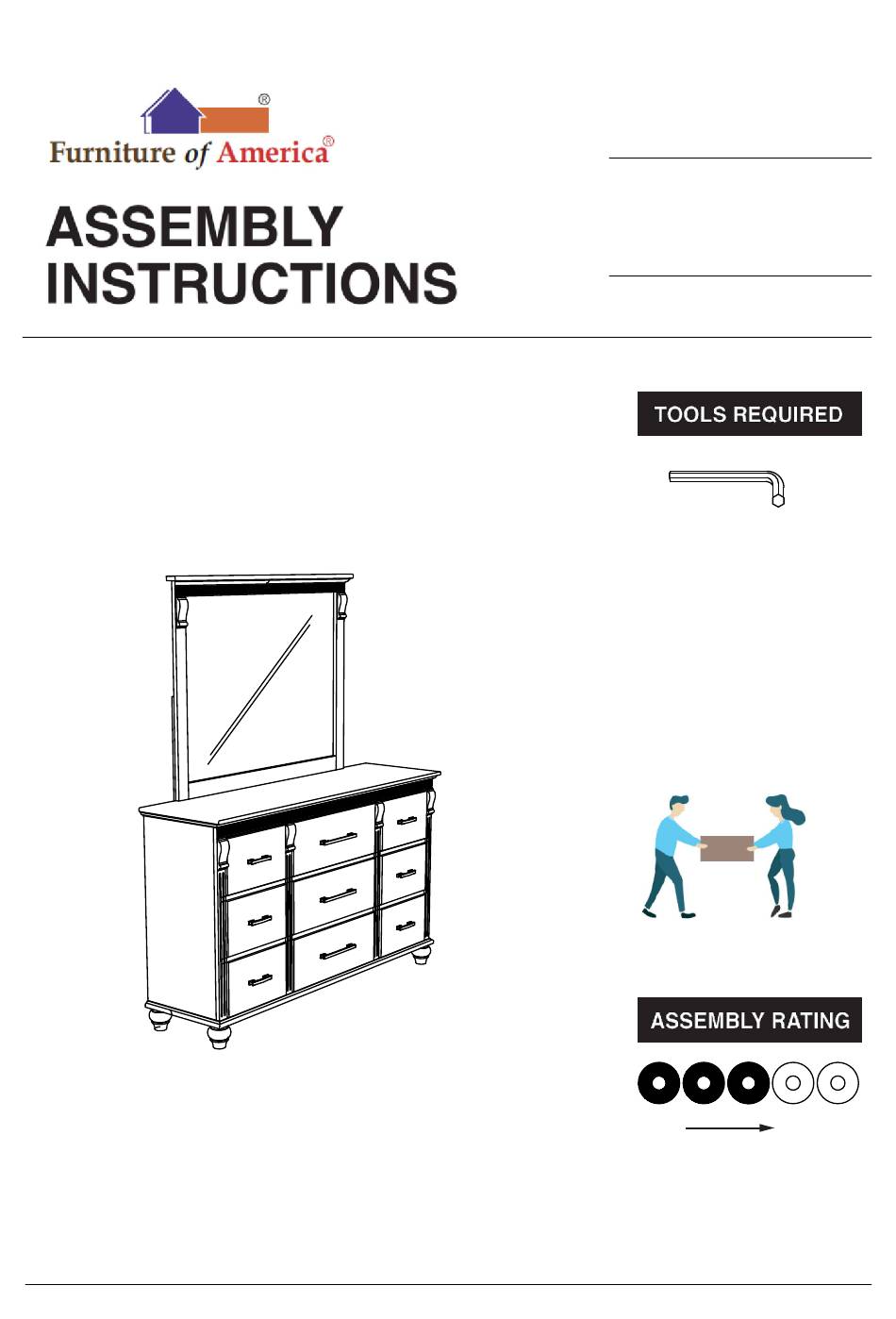 ®
Furniture of America®

ASSEMBLY INSTRUCTIONS

TOOLS REQUIRED

ASSEMBLY RATING